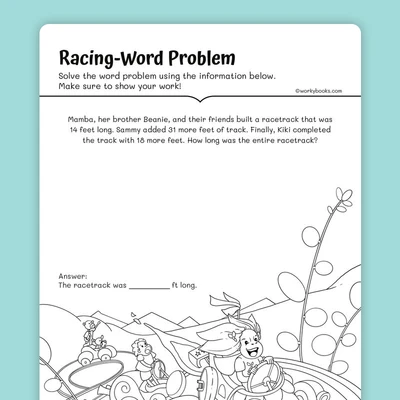 Racing-Word Problem

Solve the word problem using the information below.
Make sure to show your work!

©workybooks.com

Mamba, her brother Beanie, and their friends built a racetrack that was 14 feet long. Sammy added 31 more feet of track. Finally, Kiki completed the track with 18 more feet. How long was the entire racetrack?

Answer:
The racetrack was __________ ft long.